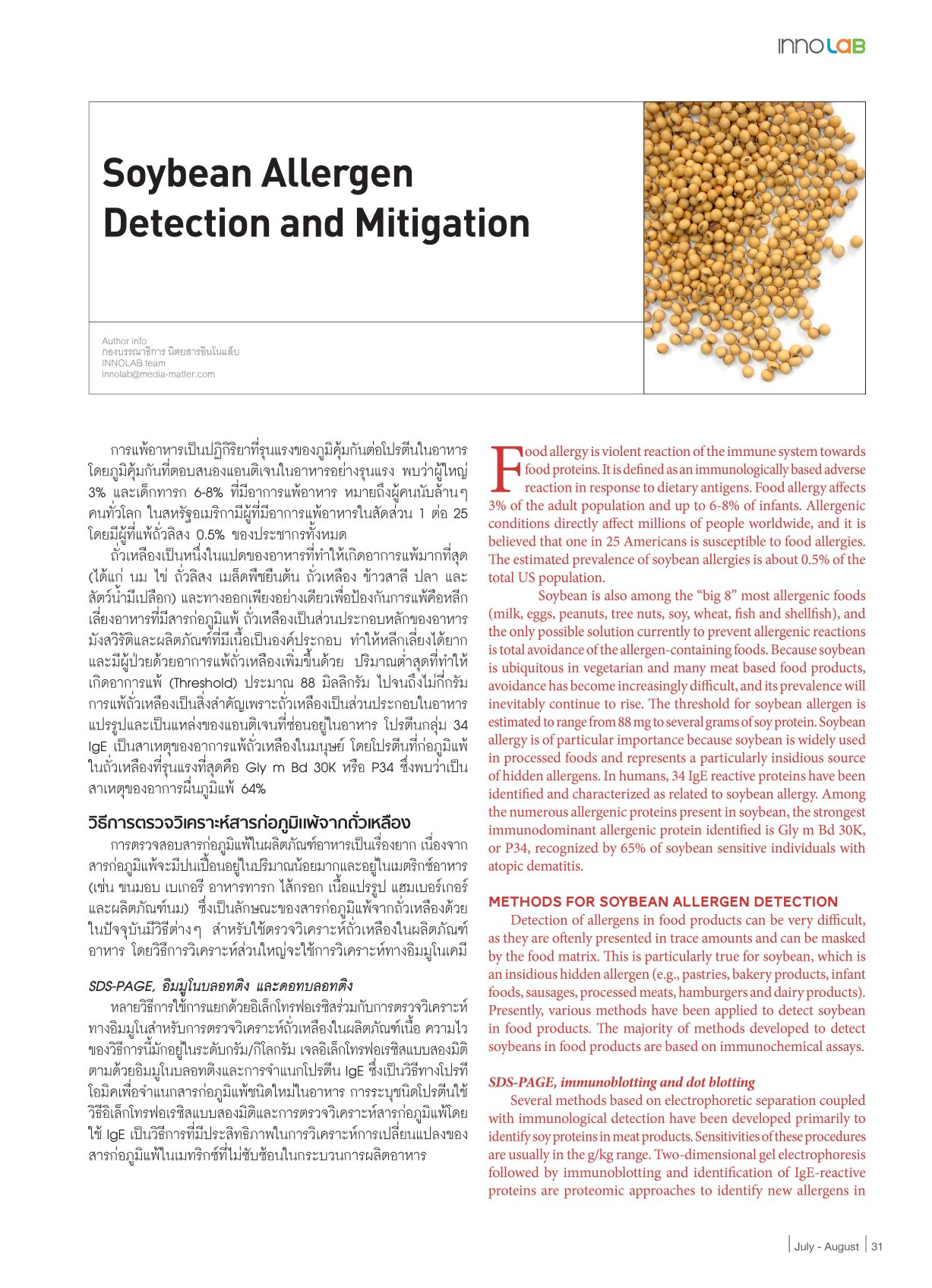 INNOLAB

Soybean Allergen Detection and Mitigation

Author info
กองบรรณาธิการ นิตยสารอินโนแล็บ
INNOLAB team
innolab@media-matter.com

การแพ้อาหารเป็นปฏิกิริยาที่รุนแรงของภูมิคุ้มกันต่อโปรตีนในอาหาร โดยภูมิคุ้มกันที่ตอบสนองแอนติเจนในอาหารอย่างรุนแรง พบว่าผู้ใหญ่ 3% และเด็กทารก 6-8% ที่มีอาการแพ้อาหาร หมายถึงผู้คนนับล้านๆ คนทั่วโลก ในสหรัฐอเมริกามีผู้ที่มีอาการแพ้อาหารในสัดส่วน 1 ต่อ 25 โดยมีผู้ที่แพ้ถั่วลิสง 0.5% ของประชากรทั้งหมด

ถั่วเหลืองเป็นหนึ่งในแปดของอาหารที่ทำให้เกิดอาการแพ้มากที่สุด (ได้แก่ นม ไข่ ถั่วลิสง เมล็ดพืชยืนต้น ถั่วเหลือง ข้าวสาลี ปลา และสัตว์น้ำมีเปลือก) และทางออกเพียงอย่างเดียวเพื่อป้องกันการแพ้คือหลีกเลี่ยงอาหารที่มีสารก่อภูมิแพ้ ถั่วเหลืองเป็นส่วนประกอบหลักของอาหารมังสวิรัติและผลิตภัณฑ์ที่มีเนื้อเป็นองค์ประกอบ ทำให้หลีกเลี่ยงได้ยาก และมีผู้ป่วยด้วยอาการแพ้ถั่วเหลืองเพิ่มขึ้นด้วย ปริมาณต่ำสุดที่ทำให้เกิดอาการแพ้ (Threshold) ประมาณ 88 มิลลิกรัม ไปจนถึงไม่กี่กรัม การแพ้ถั่วเหลืองเป็นสิ่งสำคัญเพราะถั่วเหลืองเป็นส่วนประกอบในอาหารแปรรูปและเป็นแหล่งของแอนติเจนที่ซ่อนอยู่ในอาหาร โปรตีนกลุ่ม 34 IgE เป็นสาเหตุของอาการแพ้ถั่วเหลืองในมนุษย์ โดยโปรตีนที่ก่อภูมิแพ้ในถั่วเหลืองที่รุนแรงที่สุดคือ Gly m Bd 30K หรือ P34 ซึ่งพบว่าเป็นสาเหตุของอาการผื่นภูมิแพ้ 64%

วิธีการตรวจวิเคราะห์สารก่อภูมิแพ้จากถั่วเหลือง
การตรวจสอบสารก่อภูมิแพ้ในผลิตภัณฑ์อาหารเป็นเรื่องยาก เนื่องจากสารก่อภูมิแพ้จะมีปนเปื้อนอยู่ในปริมาณน้อยมากและอยู่ในเมตริกซ์อาหาร (เช่น ขนมอบ เบเกอรี อาหารทารก ไส้กรอก เนื้อแปรรูป แฮมเบอร์เกอร์ และผลิตภัณฑ์นม) ซึ่งเป็นลักษณะของสารก่อภูมิแพ้จากถั่วเหลืองด้วย ในปัจจุบันมีวิธีต่างๆ สำหรับใช้ตรวจวิเคราะห์ถั่วเหลืองในผลิตภัณฑ์อาหาร โดยวิธีการวิเคราะห์ส่วนใหญ่จะใช้การวิเคราะห์ทางอิมมูโนเคมี

SDS-PAGE, อิมมูโนบลอทติง และดอทบลอทติง
หลายวิธีการใช้การแยกด้วยอิเล็กโทรฟอเรซิสร่วมกับการตรวจวิเคราะห์ทางอิมมูโนสำหรับการตรวจวิเคราะห์ถั่วเหลืองในผลิตภัณฑ์เนื้อ ความไวของวิธีการนี้มักอยู่ในระดับกรัม/กิโลกรัม เจลอิเล็กโทรฟอเรซิสแบบสองมิติตามด้วยอิมมูโนบลอทติงและการจำแนกโปรตีน IgE ซึ่งเป็นวิธีทางโปรทีโอมิคเพื่อจำแนกสารก่อภูมิแพ้ชนิดใหม่ในอาหาร การระบุชนิดโปรตีนใช้วิธีอิเล็กโทรฟอเรซิสแบบสองมิติและการตรวจวิเคราะห์สารก่อภูมิแพ้โดยใช้ IgE เป็นวิธีการที่มีประสิทธิภาพในการวิเคราะห์การเปลี่ยนแปลงของสารก่อภูมิแพ้ในเมทริกซ์ที่ไม่ซับซ้อนในกระบวนการผลิตอาหาร

Food allergy is violent reaction of the immune system towards food proteins. It is defined as an immunologically based adverse reaction in response to dietary antigens. Food allergy affects 3% of the adult population and up to 6-8% of infants. Allergenic conditions directly affect millions of people worldwide, and it is believed that one in 25 Americans is susceptible to food allergies. The estimated prevalence of soybean allergies is about 0.5% of the total US population.

Soybean is also among the “big 8” most allergenic foods (milk, eggs, peanuts, tree nuts, soy, wheat, fish and shellfish), and the only possible solution currently to prevent allergenic reactions is total avoidance of the allergen-containing foods. Because soybean is ubiquitous in vegetarian and many meat based food products, avoidance has become increasingly difficult, and its prevalence will inevitably continue to rise. The threshold for soybean allergen is estimated to range from 88 mg to several grams of soy protein. Soybean allergy is of particular importance because soybean is widely used in processed foods and represents a particularly insidious source of hidden allergens. In humans, 34 IgE reactive proteins have been identified and characterized as related to soybean allergy. Among the numerous allergenic proteins present in soybean, the strongest immunodominant allergenic protein identified is Gly m Bd 30K, or P34, recognized by 65% of soybean sensitive individuals with atopic dematitis.

METHODS FOR SOYBEAN ALLERGEN DETECTION
Detection of allergens in food products can be very difficult, as they are oftenly presented in trace amounts and can be masked by the food matrix. This is particularly true for soybean, which is an insidious hidden allergen (e.g., pastries, bakery products, infant foods, sausages, processed meats, hamburgers and dairy products). Presently, various methods have been applied to detect soybean in food products. The majority of methods developed to detect soybeans in food products are based on immunochemical assays.

SDS-PAGE, immunoblotting and dot blotting
Several methods based on electrophoretic separation coupled with immunological detection have been developed primarily to identify soy proteins in meat products. Sensitivities of these procedures are usually in the g/kg range. Two-dimensional gel electrophoresis followed by immunoblotting and identification of IgE-reactive proteins are proteomic approaches to identify new allergens in

July - August 31